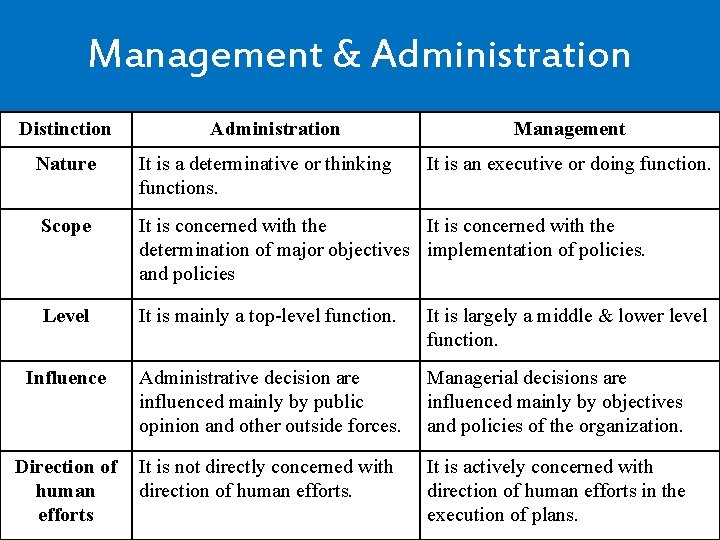 Management & Administration

| Distinction | Administration | Management |
|---|---|---|
| Nature | It is a determinative or thinking functions. | It is an executive or doing function. |
| Scope | It is concerned with the determination of major objectives and policies | It is concerned with the implementation of policies. |
| Level | It is mainly a top-level function. | It is largely a middle & lower level function. |
| Influence | Administrative decision are influenced mainly by public opinion and other outside forces. | Managerial decisions are influenced mainly by objectives and policies of the organization. |
| Direction of human efforts | It is not directly concerned with direction of human efforts. | It is actively concerned with direction of human efforts in the execution of plans. |